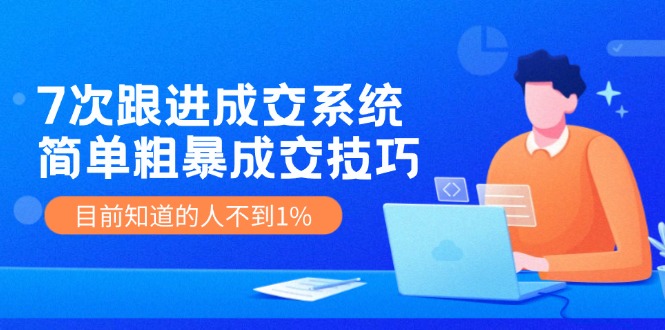 7次跟进成交系统
简单粗暴成交技巧

目前知道的人不到1%